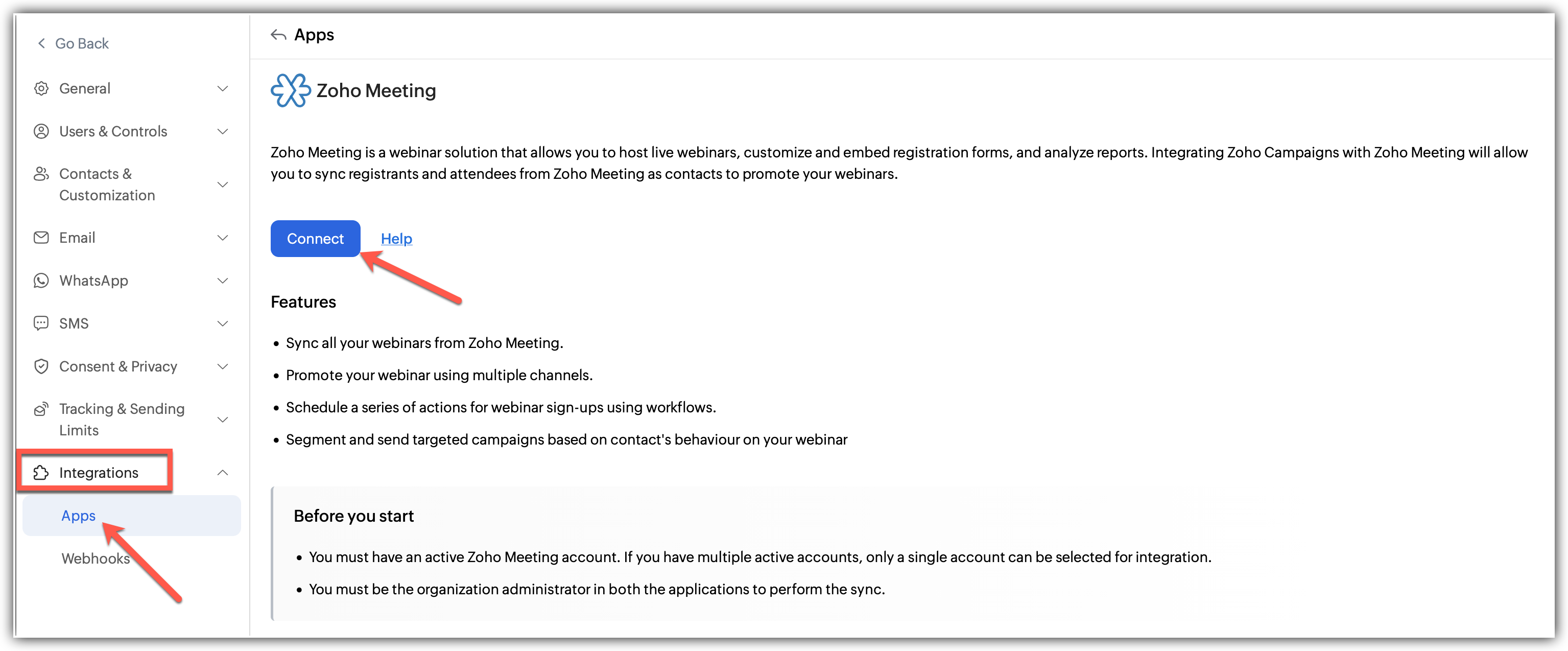 Go Back

General

Users & Controls

Contacts & Customization

Email

WhatsApp

SMS

Consent & Privacy

Tracking & Sending Limits

Integrations

Apps

Webhooks

Apps

Zoho Meeting

Zoho Meeting is a webinar solution that allows you to host live webinars, customize and embed registration forms, and analyze reports. Integrating Zoho Campaigns with Zoho Meeting will allow you to sync registrants and attendees from Zoho Meeting as contacts to promote your webinars.

Connect Help

Features

• Sync all your webinars from Zoho Meeting.
• Promote your webinar using multiple channels.
• Schedule a series of actions for webinar sign-ups using workflows.
• Segment and send targeted campaigns based on contact's behaviour on your webinar

Before you start

• You must have an active Zoho Meeting account. If you have multiple active accounts, only a single account can be selected for integration.
• You must be the organization administrator in both the applications to perform the sync.